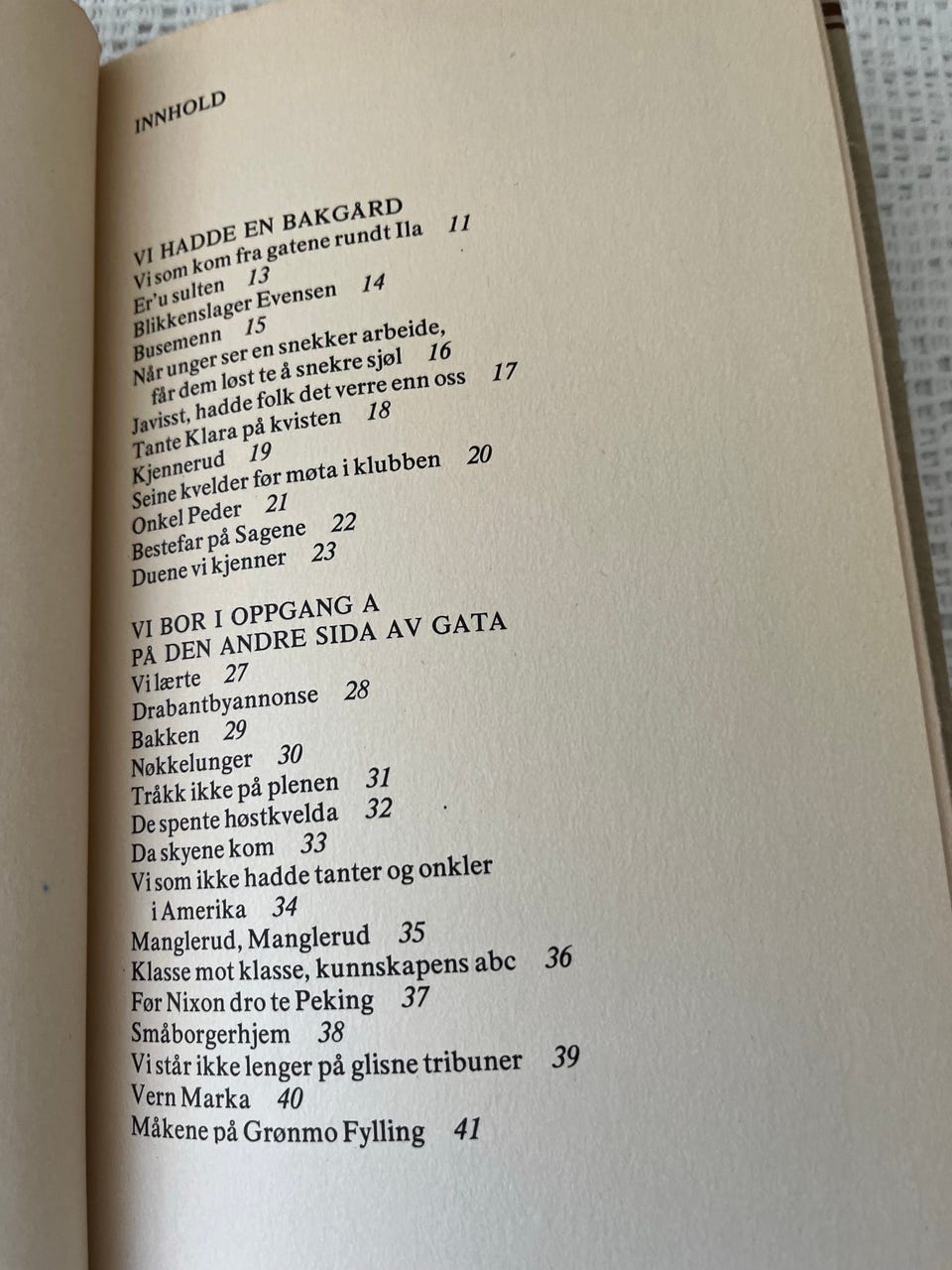 INNHOLD

VI HADDE EN BAKGÅRD
Vi som kom fra gatene rundt Ila 11
Er'u sulten 13
Blikkenslager Evensen 14
Busemenn 15
Når unger ser en snekker arbeide, får dem løst te å snekre sjøl 16
Javisst, hadde folk det verre enn oss 17
Tante Klara på kvisten 18
Kjennerud 19
Seine kvelder før møta i klubben 20
Onkel Peder 21
Bestefar på Sagene 22
Duene vi kjenner 23

VI BOR I OPPGANG A
PÅ DEN ANDRE SIDA AV GATA
Vi lærte 27
Drabantbyannonse 28
Bakken 29
Nøkkelunger 30
Tråkk ikke på plenen 31
De spente høstkvelda 32
Da skyene kom 33
Vi som ikke hadde tanter og onkler i Amerika 34
Manglerud, Manglerud 35
Klasse mot klasse, kunnskapens abc 36
Før Nixon dro te Peking 37
Småborgerhjem 38
Vi står ikke lenger på glisne tribuner 39
Vern Marka 40
Måkene på Grønmo Fylling 41